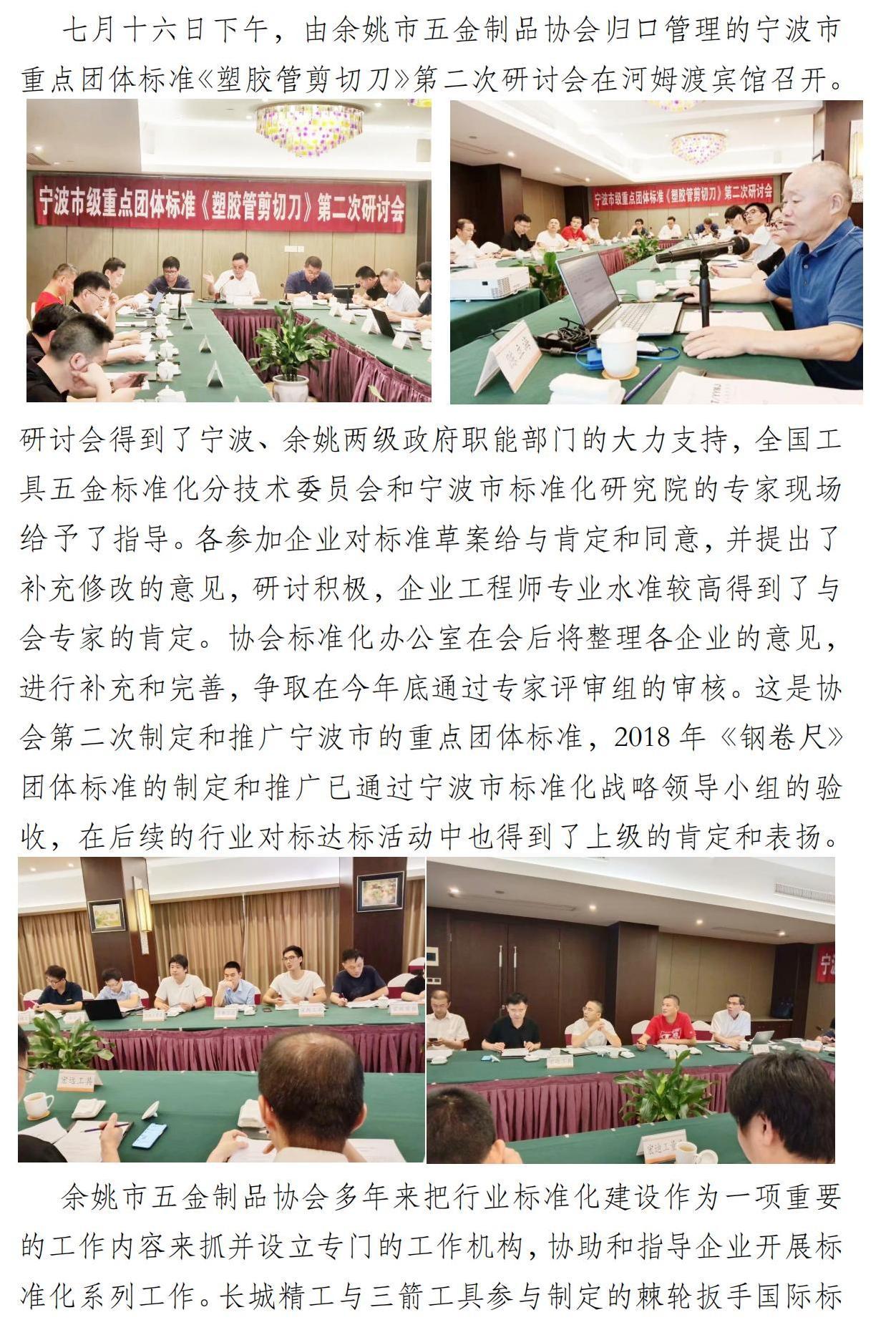 七月十六日下午，由余姚市五金制品协会归口管理的宁波市重点团体标准《塑胶管剪切刀》第二次研讨会在河姆渡宾馆召开。

宁波市级重点团体标准《塑胶管剪切刀》第二次研讨会

宁波市级重点团体标准《塑胶管剪切刀》第二次研讨会

研讨会得到了宁波、余姚两级政府职能部门的大力支持，全国工具五金标准化分技术委员会和宁波市标准化研究院的专家现场给予了指导。各参加企业对标准草案给与肯定和同意，并提出了补充修改的意见，研讨积极，企业工程师专业水准较高得到了与会专家的肯定。协会标准化办公室在会后将整理各企业的意见，进行补充和完善，争取在今年底通过专家评审组的审核。这是协会第二次制定和推广宁波市的重点团体标准，2018 年《钢卷尺》团体标准的制定和推广已通过宁波市标准化战略领导小组的验收，在后续的行业对标达标活动中也得到了上级的肯定和表扬。

余姚市五金制品协会多年来把行业标准化建设作为一项重要的工作内容来抓并设立专门的工作机构，协助和指导企业开展标准化系列工作。长城精工与三箭工具参与制定的棘轮扳手国际标